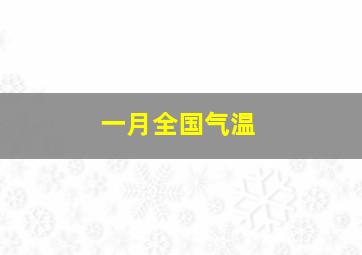 一月全国气温